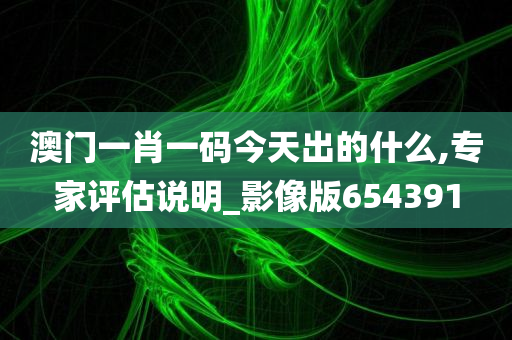 澳门一肖一码今天出的什么,专家评估说明_影像版654391